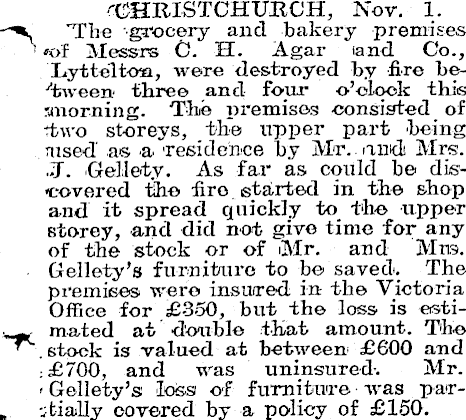 CHRISTCHURCH, Nov. 1.

The grocery and bakery premises of Messrs C. H. Agar and Co., Lyttelton, were destroyed by fire between three and four o'clock this morning. The premises consisted of two storeys, the upper part being used as a residence by Mr. and Mrs. J. Gellety. As far as could be discovered the fire started in the shop and it spread quickly to the upper storey, and did not give time for any of the stock or of Mr. and Mrs. Gellety's furniture to be saved. The premises were insured in the Victoria Office for £350, but the loss is estimated at double that amount. The stock is valued at between £600 and £700, and was uninsured. Mr. Gellety's loss of furniture was partially covered by a policy of £150.